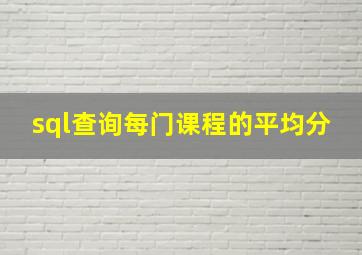 sql查询每门课程的平均分